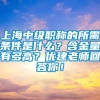 上海中级职称的所需条件是什么？含金量有多高？优建老师回答你！